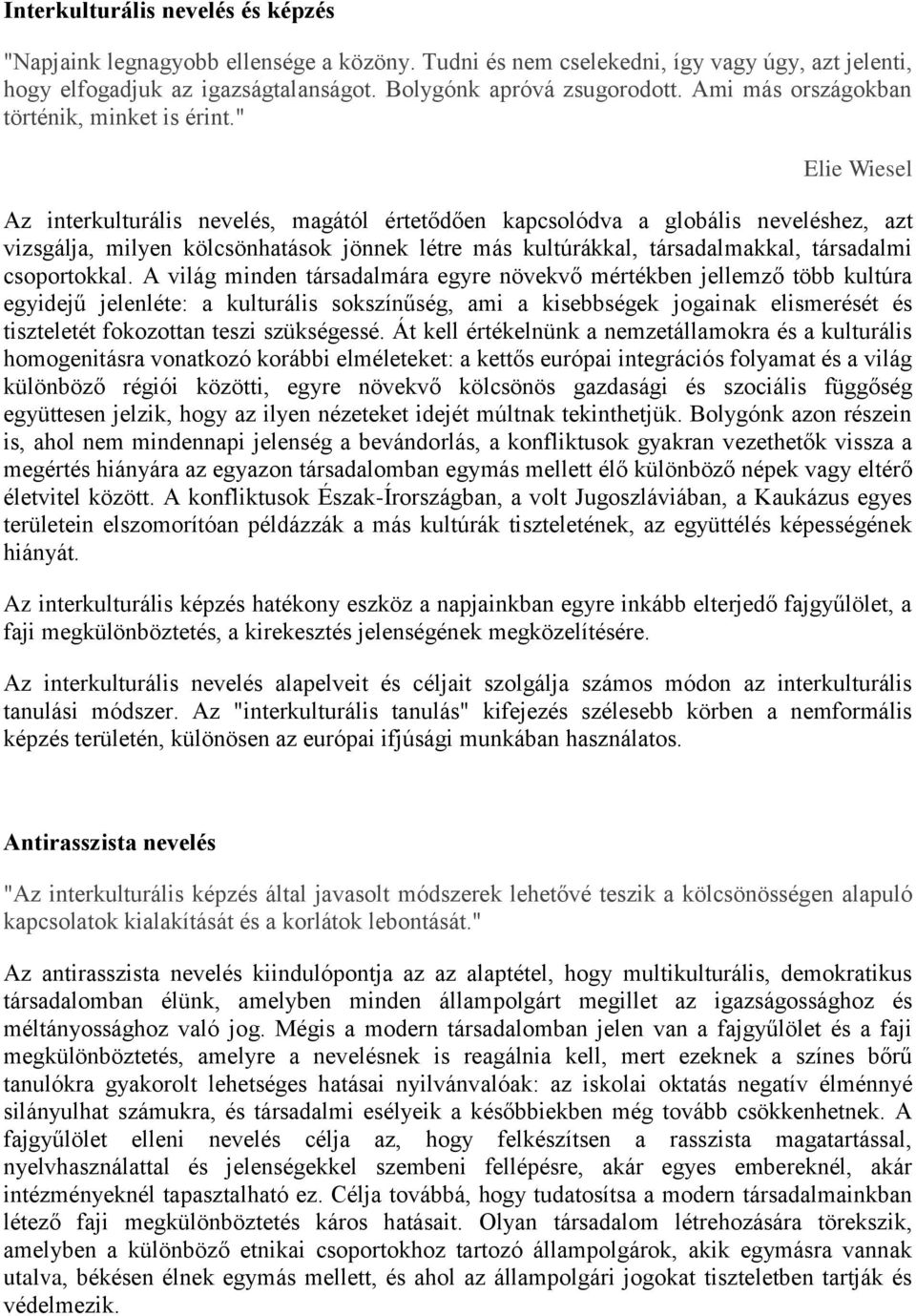 Interkulturális nevelés és képzés

"Napjaink legnagyobb ellensége a közöny. Tudni és nem cselekedni, így vagy úgy, azt jelenti, hogy elfogadjuk az igazságtalanságot. Bolygónk apróvá zsugorodott. Ami más országokban történik, minket is érint."

Elie Wiesel

Az interkulturális nevelés, magától értetődően kapcsolódva a globális neveléshez, azt vizsgálja, milyen kölcsönhatások jönnek létre más kultúrákkal, társadalmakkal, társadalmi csoportokkal. A világ minden társadalmára egyre növekvő mértékben jellemző több kultúra egyidejű jelenléte: a kulturális sokszínűség, ami a kisebbségek jogainak elismerését és tiszteletét fokozottan teszi szükségessé. Át kell értékelnünk a nemzetállamokra és a kulturális homogenitásra vonatkozó korábbi elméleteket: a kettős európai integrációs folyamat és a világ különböző régiói közötti, egyre növekvő kölcsönös gazdasági és szociális függőség együttesen jelzik, hogy az ilyen nézeteket idejét múltnak tekinthetjük. Bolygónk azon részein is, ahol nem mindennapi jelenség a bevándorlás, a konfliktusok gyakran vezethetők vissza a megértés hiányára az egyazon társadalomban egymás mellett élő különböző népek vagy eltérő életvitel között. A konfliktusok Észak-Írországban, a volt Jugoszláviában, a Kaukázus egyes területein elszomorítóan példázzák a más kultúrák tiszteletének, az együttélés képességének hiányát.

Az interkulturális képzés hatékony eszköz a napjainkban egyre inkább elterjedő fajgyűlölet, a faji megkülönböztetés, a kirekesztés jelenségének megközelítésére.

Az interkulturális nevelés alapelveit és céljait szolgálja számos módon az interkulturális tanulási módszer. Az "interkulturális tanulás" kifejezés szélesebb körben a nemformális képzés területén, különösen az európai ifjúsági munkában használatos.

Antirasszista nevelés

"Az interkulturális képzés által javasolt módszerek lehetővé teszik a kölcsönösségen alapuló kapcsolatok kialakítását és a korlátok lebontását."

Az antirasszista nevelés kiindulópontja az az alaptétel, hogy multikulturális, demokratikus társadalomban élünk, amelyben minden állampolgárt megillet az igazságossághoz és méltányossághoz való jog. Mégis a modern társadalomban jelen van a fajgyűlölet és a faji megkülönböztetés, amelyre a nevelésnek is reagálnia kell, mert ezeknek a színes bőrű tanulókra gyakorolt lehetséges hatásai nyilvánvalóak: az iskolai oktatás negatív élménnyé silányulhat számukra, és társadalmi esélyeik a későbbiekben még tovább csökkenhetnek. A fajgyűlölet elleni nevelés célja az, hogy felkészítsen a rasszista magatartással, nyelvhasználattal és jelenségekkel szembeni fellépésre, akár egyes embereknél, akár intézményeknél tapasztalható ez. Célja továbbá, hogy tudatosítsa a modern társadalmainkban létező faji megkülönböztetés káros hatásait. Olyan társadalom létrehozására törekszik, amelyben a különböző etnikai csoportokhoz tartozó állampolgárok, akik egymásra vannak utalva, békésen élnek egymás mellett, és ahol az állampolgári jogokat tiszteletben tartják és védelmezik.